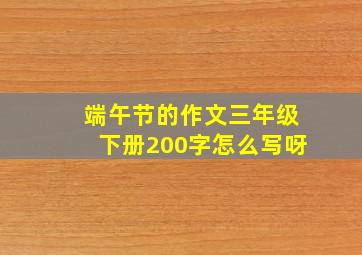 端午节的作文三年级下册200字怎么写呀